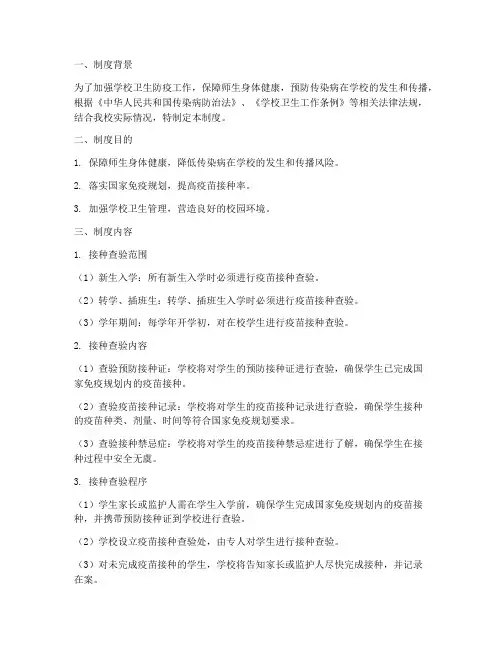 一、制度背景

为了加强学校卫生防疫工作，保障师生身体健康，预防传染病在学校的发生和传播，根据《中华人民共和国传染病防治法》、《学校卫生工作条例》等相关法律法规，结合我校实际情况，特制定本制度。

二、制度目的

1. 保障师生身体健康，降低传染病在学校的发生和传播风险。

2. 落实国家免疫规划，提高疫苗接种率。

3. 加强学校卫生管理，营造良好的校园环境。

三、制度内容

1. 接种查验范围

（1）新生入学：所有新生入学时必须进行疫苗接种查验。

（2）转学、插班生：转学、插班生入学时必须进行疫苗接种查验。

（3）学年期间：每学年开学初，对在校学生进行疫苗接种查验。

2. 接种查验内容

（1）查验预防接种证：学校将对学生的预防接种证进行查验，确保学生已完成国家免疫规划内的疫苗接种。

（2）查验疫苗接种记录：学校将对学生的疫苗接种记录进行查验，确保学生接种的疫苗种类、剂量、时间等符合国家免疫规划要求。

（3）查验接种禁忌症：学校将对学生的疫苗接种禁忌症进行了解，确保学生在接种过程中安全无虞。

3. 接种查验程序

（1）学生家长或监护人需在学生入学前，确保学生完成国家免疫规划内的疫苗接种，并携带预防接种证到学校进行查验。

（2）学校设立疫苗接种查验处，由专人对学生进行接种查验。

（3）对未完成疫苗接种的学生，学校将告知家长或监护人尽快完成接种，并记录在案。